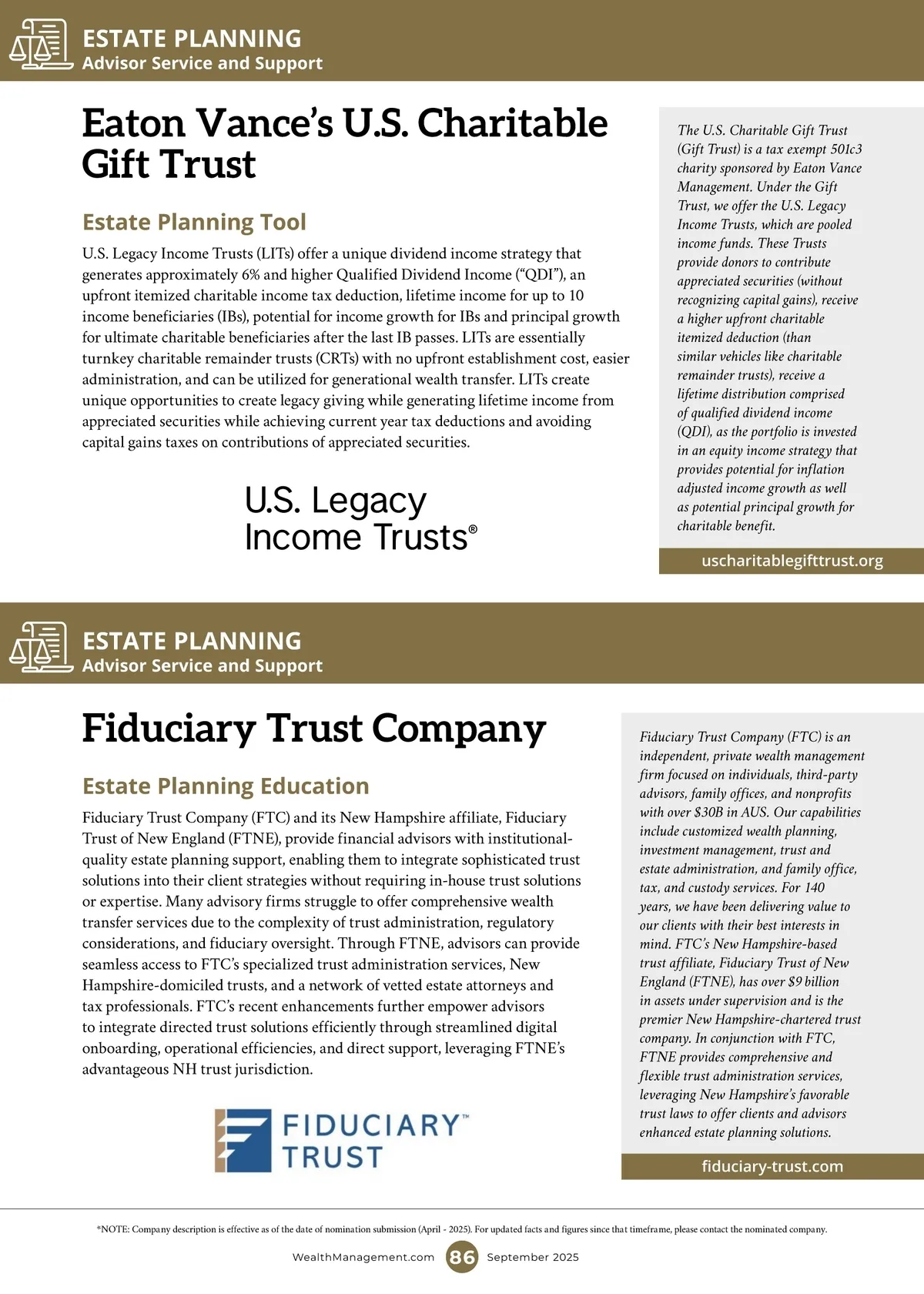 ESTATE PLANNING
Advisor Service and Support

Eaton Vance's U.S. Charitable Gift Trust

Estate Planning Tool

U.S. Legacy Income Trusts (LITs) offer a unique dividend income strategy that generates approximately 6% and higher Qualified Dividend Income ("QDI"), an upfront itemized charitable income tax deduction, lifetime income for up to 10 income beneficiaries (IBs), potential for income growth for IBs and principal growth for ultimate charitable beneficiaries after the last IB passes. LITs are essentially turnkey charitable remainder trusts (CRTs) with no upfront establishment cost, easier administration, and can be utilized for generational wealth transfer. LITs create unique opportunities to create legacy giving while generating lifetime income from appreciated securities while achieving current year tax deductions and avoiding capital gains taxes on contributions of appreciated securities.

U.S. Legacy Income Trusts®

The U.S. Charitable Gift Trust (Gift Trust) is a tax exempt 501c3 charity sponsored by Eaton Vance Management. Under the Gift Trust, we offer the U.S. Legacy Income Trusts, which are pooled income funds. These Trusts provide donors to contribute appreciated securities (without recognizing capital gains), receive a higher upfront charitable itemized deduction (than similar vehicles like charitable remainder trusts), receive a lifetime distribution comprised of qualified dividend income (QDI), as the portfolio is invested in an equity income strategy that provides potential for inflation adjusted income growth as well as potential principal growth for charitable benefit.

uscharitablegifttrust.org

ESTATE PLANNING
Advisor Service and Support

Fiduciary Trust Company

Estate Planning Education

Fiduciary Trust Company (FTC) and its New Hampshire affiliate, Fiduciary Trust of New England (FTNE), provide financial advisors with institutional-quality estate planning support, enabling them to integrate sophisticated trust solutions into their client strategies without requiring in-house trust solutions or expertise. Many advisory firms struggle to offer comprehensive wealth transfer services due to the complexity of trust administration, regulatory considerations, and fiduciary oversight. Through FTNE, advisors can provide seamless access to FTC's specialized trust administration services, New Hampshire-domiciled trusts, and a network of vetted estate attorneys and tax professionals. FTC's recent enhancements further empower advisors to integrate directed trust solutions efficiently through streamlined digital onboarding, operational efficiencies, and direct support, leveraging FTNE's advantageous NH trust jurisdiction.

FIDUCIARY™ TRUST

Fiduciary Trust Company (FTC) is an independent, private wealth management firm focused on individuals, third-party advisors, family offices, and nonprofits with over $30B in AUS. Our capabilities include customized wealth planning, investment management, trust and estate administration, and family office, tax, and custody services. For 140 years, we have been delivering value to our clients with their best interests in mind. FTC's New Hampshire-based trust affiliate, Fiduciary Trust of New England (FTNE), has over $9 billion in assets under supervision and is the premier New Hampshire-chartered trust company. In conjunction with FTC, FTNE provides comprehensive and flexible trust administration services, leveraging New Hampshire's favorable trust laws to offer clients and advisors enhanced estate planning solutions.

fiduciary-trust.com

*NOTE: Company description is effective as of the date of nomination submission (April - 2025). For updated facts and figures since that timeframe, please contact the nominated company.

WealthManagement.com 86 September 2025